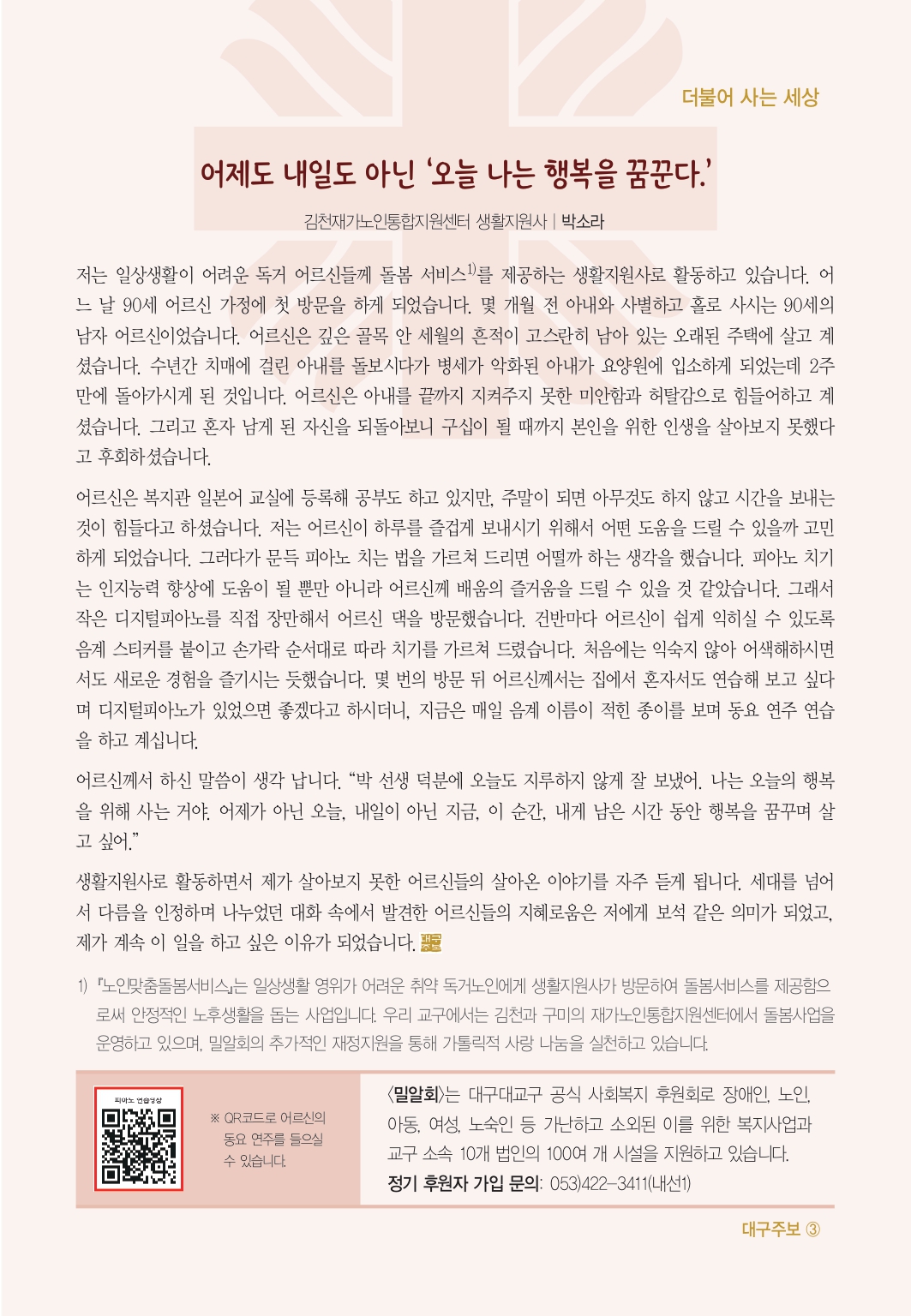 더불어 사는 세상

어제도 내일도 아닌 '오늘 나는 행복을 꿈꾼다.'

김천재가노인통합지원센터 생활지원사 | 박소라

저는 일상생활이 어려운 독거 어르신들께 돌봄 서비스$^{1)}$를 제공하는 생활지원사로 활동하고 있습니다. 어느 날 90세 어르신 가정에 첫 방문을 하게 되었습니다. 몇 개월 전 아내와 사별하고 홀로 사시는 90세의 남자 어르신이었습니다. 어르신은 깊은 골목 안 세월의 흔적이 고스란히 남아 있는 오래된 주택에 살고 계셨습니다. 수년간 치매에 걸린 아내를 돌보시다가 병세가 악화된 아내가 요양원에 입소하게 되었는데 2주 만에 돌아가시게 된 것입니다. 어르신은 아내를 끝까지 지켜주지 못한 미안함과 허탈감으로 힘들어하고 계셨습니다. 그리고 혼자 남게 된 자신을 되돌아보니 구십이 될 때까지 본인을 위한 인생을 살아보지 못했다고 후회하셨습니다.

어르신은 복지관 일본어 교실에 등록해 공부도 하고 있지만, 주말이 되면 아무것도 하지 않고 시간을 보내는 것이 힘들다고 하셨습니다. 저는 어르신이 하루를 즐겁게 보내시기 위해서 어떤 도움을 드릴 수 있을까 고민하게 되었습니다. 그러다가 문득 피아노 치는 법을 가르쳐 드리면 어떨까 하는 생각을 했습니다. 피아노 치기는 인지능력 향상에 도움이 될 뿐만 아니라 어르신께 배움의 즐거움을 드릴 수 있을 것 같았습니다. 그래서 작은 디지털피아노를 직접 장만해서 어르신 댁을 방문했습니다. 건반마다 어르신이 쉽게 익히실 수 있도록 음계 스티커를 붙이고 손가락 순서대로 따라 치기를 가르쳐 드렸습니다. 처음에는 익숙지 않아 어색해하시면서도 새로운 경험을 즐기시는 듯했습니다. 몇 번의 방문 뒤 어르신께서는 집에서 혼자서도 연습해 보고 싶다며 디지털피아노가 있었으면 좋겠다고 하시더니, 지금은 매일 음계 이름이 적힌 종이를 보며 동요 연주 연습을 하고 계십니다.

어르신께서 하신 말씀이 생각 납니다. "박 선생 덕분에 오늘도 지루하지 않게 잘 보냈어. 나는 오늘의 행복을 위해 사는 거야. 어제가 아닌 오늘, 내일이 아닌 지금, 이 순간, 내게 남은 시간 동안 행복을 꿈꾸며 살고 싶어."

생활지원사로 활동하면서 제가 살아보지 못한 어르신들의 살아온 이야기를 자주 듣게 됩니다. 세대를 넘어서 다름을 인정하며 나누었던 대화 속에서 발견한 어르신들의 지혜로움은 저에게 보석 같은 의미가 되었고, 제가 계속 이 일을 하고 싶은 이유가 되었습니다.

1) 『노인맞춤돌봄서비스』는 일상생활 영위가 어려운 취약 독거노인에게 생활지원사가 방문하여 돌봄서비스를 제공함으로써 안정적인 노후생활을 돕는 사업입니다. 우리 교구에서는 김천과 구미의 재가노인통합지원센터에서 돌봄사업을 운영하고 있으며, 밀알회의 추가적인 재정지원을 통해 가톨릭적 사랑 나눔을 실천하고 있습니다.

피아노 연습영상

※ QR코드로 어르신의 동요 연주를 들으실 수 있습니다.

〈밀알회〉는 대구대교구 공식 사회복지 후원회로 장애인, 노인, 아동, 여성, 노숙인 등 가난하고 소외된 이를 위한 복지사업과 교구 소속 10개 법인의 100여 개 시설을 지원하고 있습니다.
정기 후원자 가입 문의: 053)422-3411(내선1)

대구주보 ③